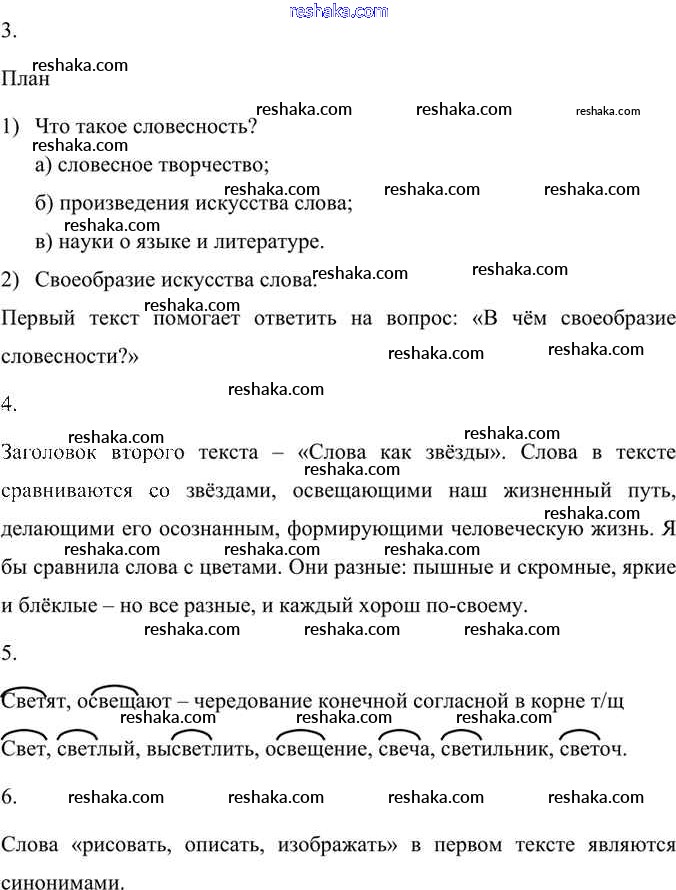 reshaka.com

3.

План

1) Что такое словесность?

а) словесное творчество;

б) произведения искусства слова;

в) науки о языке и литературе.

2) Своеобразие искусства слова.

Первый текст помогает ответить на вопрос: «В чём своеобразие словесности?»

4.

Заголовок второго текста – «Слова как звёзды». Слова в тексте сравниваются со звёздами, освещающими наш жизненный путь, делающими его осознанным, формирующими человеческую жизнь. Я бы сравнила слова с цветами. Они разные: пышные и скромные, яркие и блёклые – но все разные, и каждый хорош по-своему.

5.

Светят, освещают – чередование конечной согласной в корне т/щ

Свет, светлый, высветлить, освещение, свеча, светильник, светоч.

6.

Слова «рисовать, описать, изображать» в первом тексте являются синонимами.